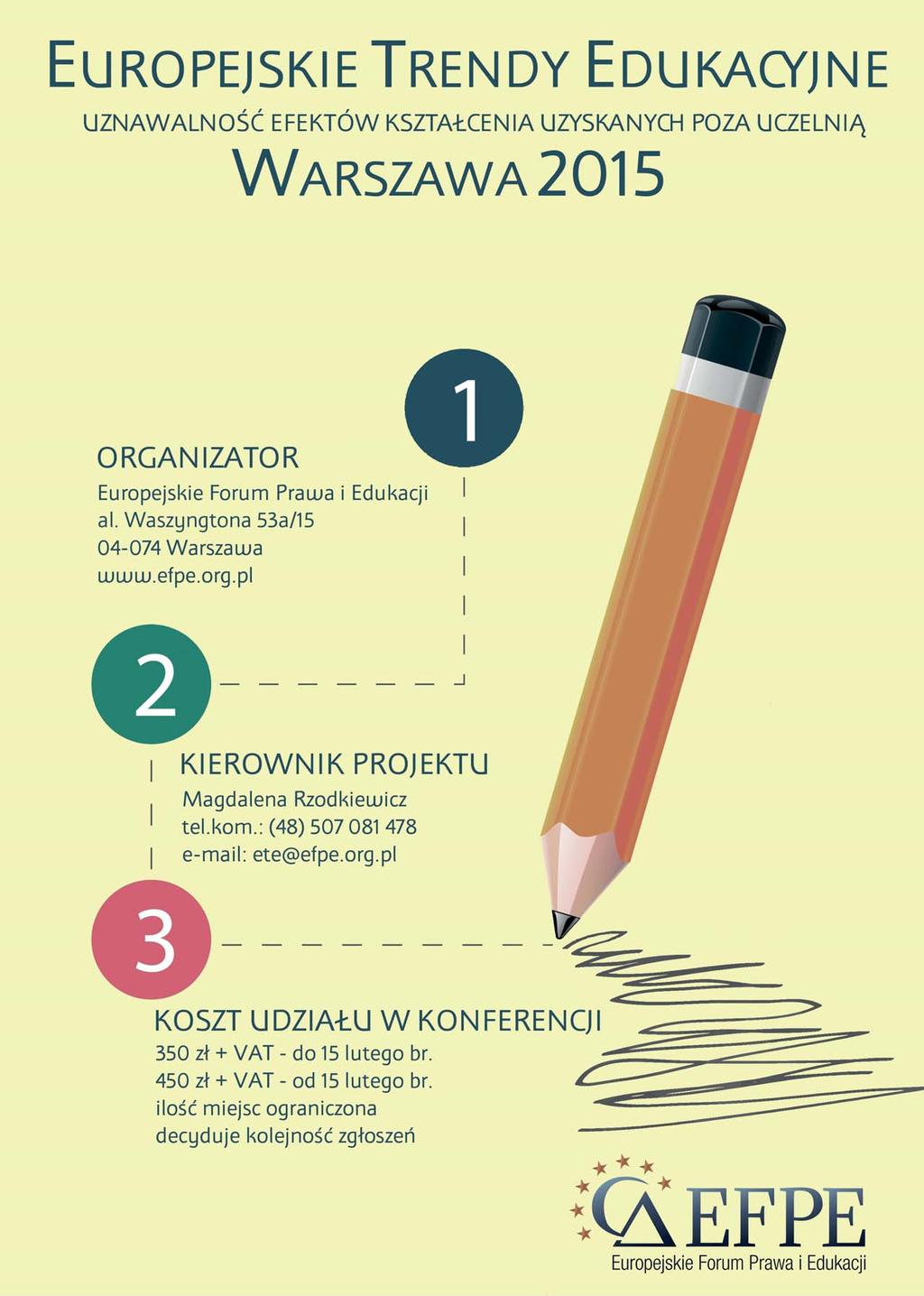 EUROPEJSKIE TRENDY EDUKACYJNE

UZNAWALNOŚĆ EFEKTÓW KSZTAŁCENIA UZYSKANYCH POZA UCZELNIĄ

WARSZAWA 2015

1

ORGANIZATOR
Europejskie Forum Prawa i Edukacji
al. Waszyngtona 53a/15
04-074 Warszawa
www.efpe.org.pl

2

KIEROWNIK PROJEKTU
Magdalena Rzodkiewicz
tel.kom.: (48) 507 081 478
e-mail: ete@efpe.org.pl

3

KOSZT UDZIAŁU W KONFERENCJI
350 zł + VAT - do 15 lutego br.
450 zł + VAT - od 15 lutego br.
ilość miejsc ograniczona
decyduje kolejność zgłoszeń

EFPE
Europejskie Forum Prawa i Edukacji